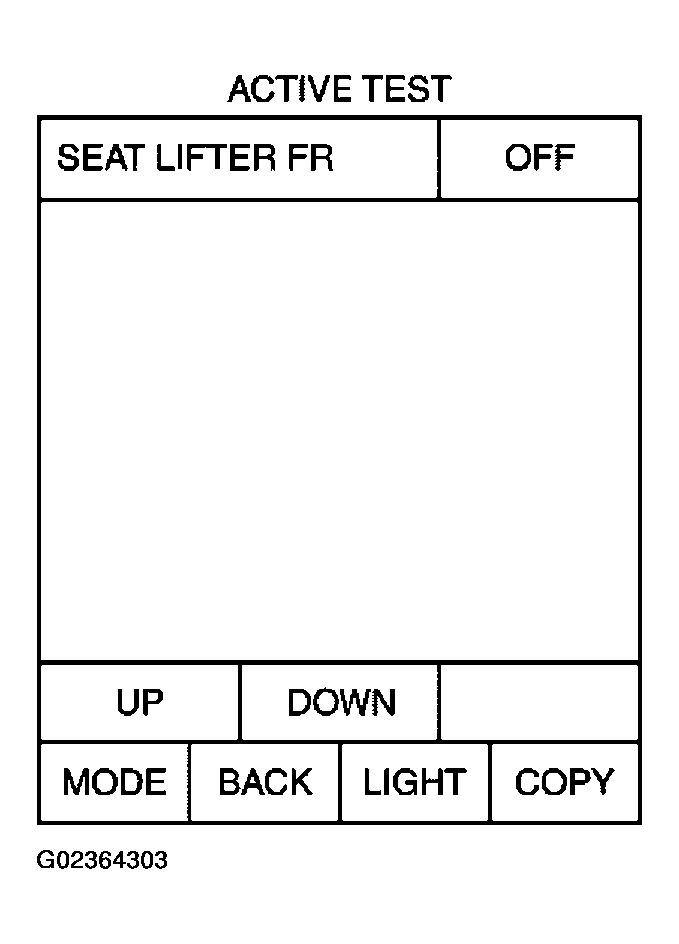 ACTIVE TEST

SEAT LIFTER FR

OFF

UP

DOWN

MODE

BACK

LIGHT

COPY

G02364303